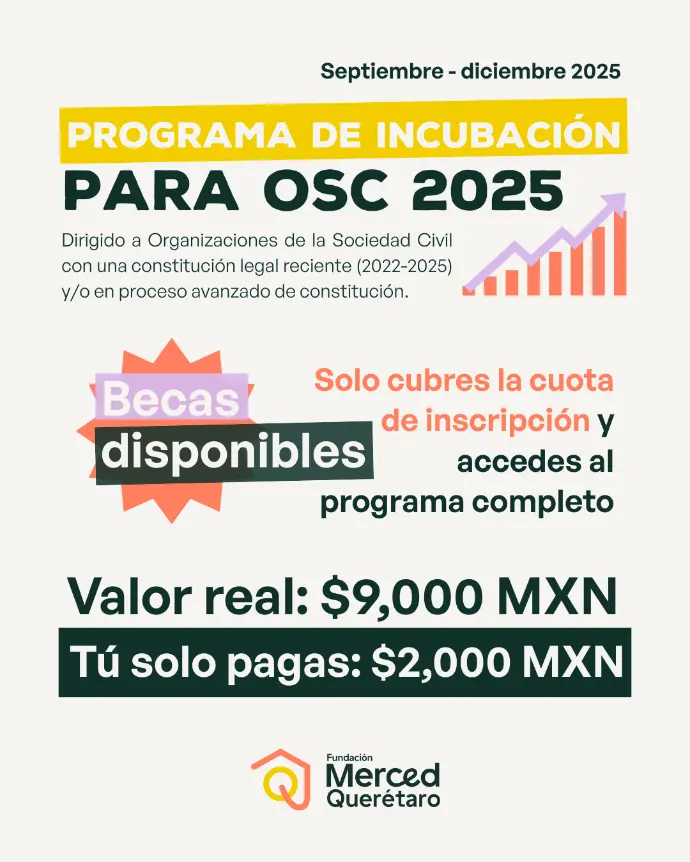 Septiembre - diciembre 2025

PROGRAMA DE INCUBACIÓN
PARA OSC 2025

Dirigido a Organizaciones de la Sociedad Civil con una constitución legal reciente (2022-2025) y/o en proceso avanzado de constitución.

Becas
disponibles

Solo cubres la cuota de inscripción y accedes al programa completo

Valor real: $9,000 MXN

Tú solo pagas: $2,000 MXN

Fundación
Merced
Querétaro